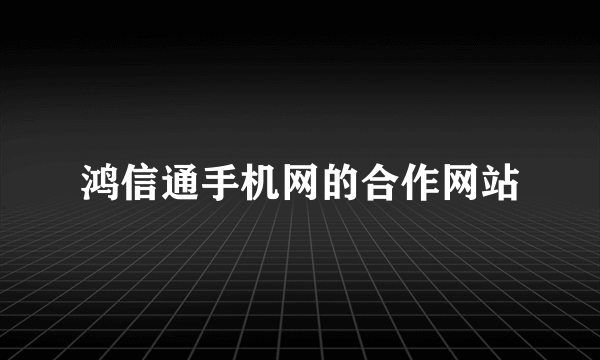 鸿信通手机网的合作网站